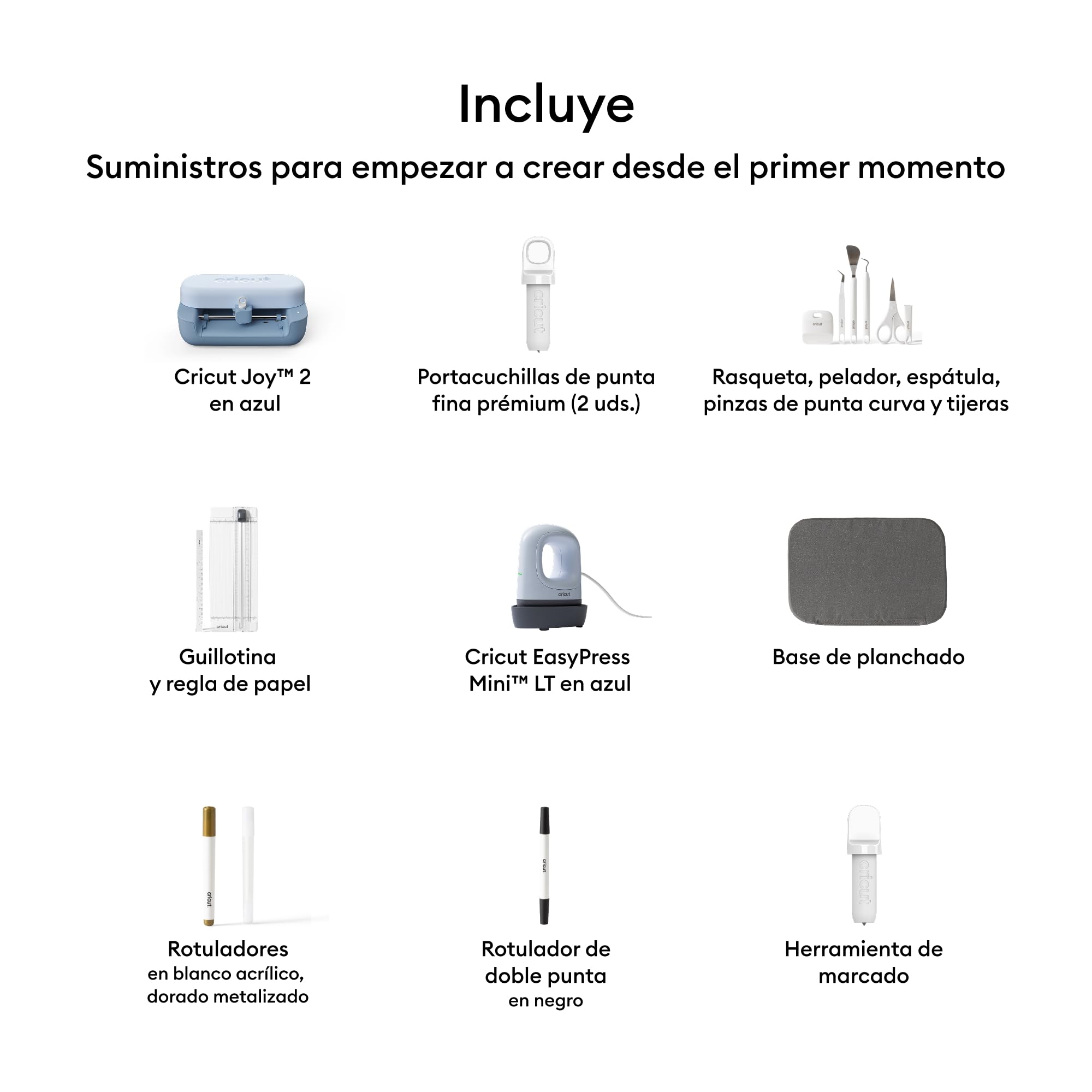 Incluye

Suministros para empezar a crear desde el primer momento

cricut

Cricut Joy™ 2 en azul

cricut

Portacuchillas de punta fina prémium (2 uds.)

cricut

Rasqueta, pelador, espátula, pinzas de punta curva y tijeras

cricut

Guillotina y regla de papel

cricut

Cricut EasyPress Mini™ LT en azul

Base de planchado

cricut

Rotuladores en blanco acrílico, dorado metalizado

cricut

Rotulador de doble punta en negro

cricut

Herramienta de marcado